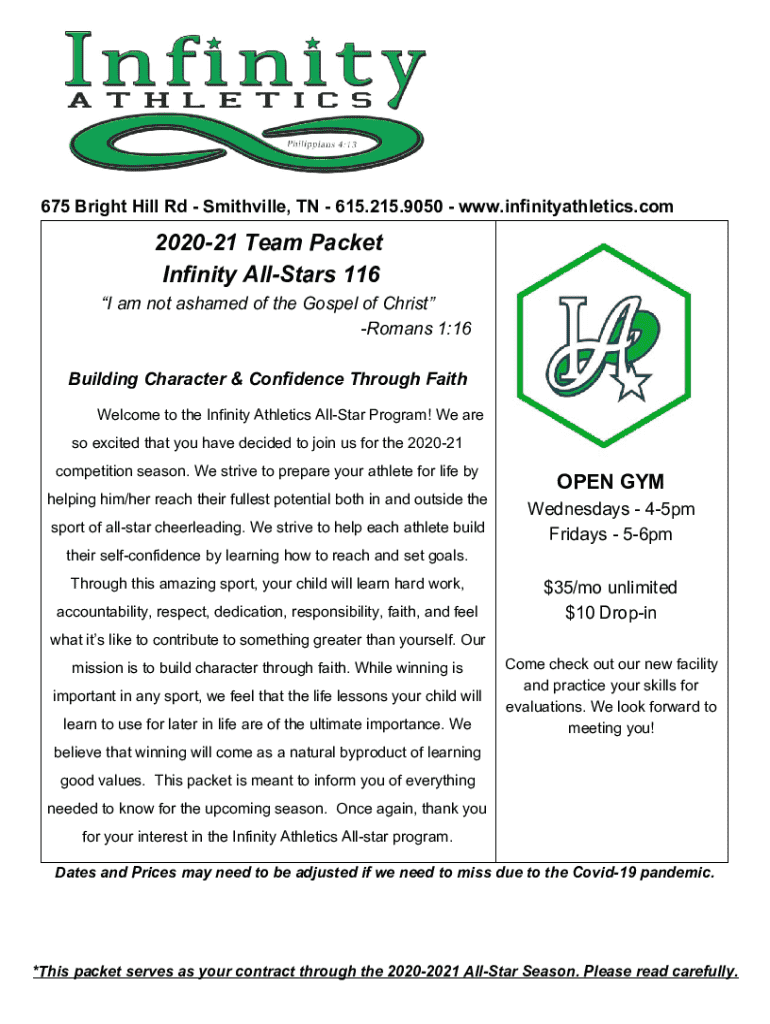 Infinity
ATHLETICS
Philippians 4:13

675 Bright Hill Rd - Smithville, TN - 615.215.9050 - www.infinityathletics.com

2020-21 Team Packet
Infinity All-Stars 116

“I am not ashamed of the Gospel of Christ”
-Romans 1:16

Building Character & Confidence Through Faith

Welcome to the Infinity Athletics All-Star Program! We are so excited that you have decided to join us for the 2020-21 competition season. We strive to prepare your athlete for life by helping him/her reach their fullest potential both in and outside the sport of all-star cheerleading. We strive to help each athlete build their self-confidence by learning how to reach and set goals. Through this amazing sport, your child will learn hard work, accountability, respect, dedication, responsibility, faith, and feel what it’s like to contribute to something greater than yourself. Our mission is to build character through faith. While winning is important in any sport, we feel that the life lessons your child will learn to use for later in life are of the ultimate importance. We believe that winning will come as a natural byproduct of learning good values. This packet is meant to inform you of everything needed to know for the upcoming season. Once again, thank you for your interest in the Infinity Athletics All-star program.

OPEN GYM
Wednesdays - 4-5pm
Fridays - 5-6pm

$35/mo unlimited
$10 Drop-in

Come check out our new facility and practice your skills for evaluations. We look forward to meeting you!

Dates and Prices may need to be adjusted if we need to miss due to the Covid-19 pandemic.

*This packet serves as your contract through the 2020-2021 All-Star Season. Please read carefully.